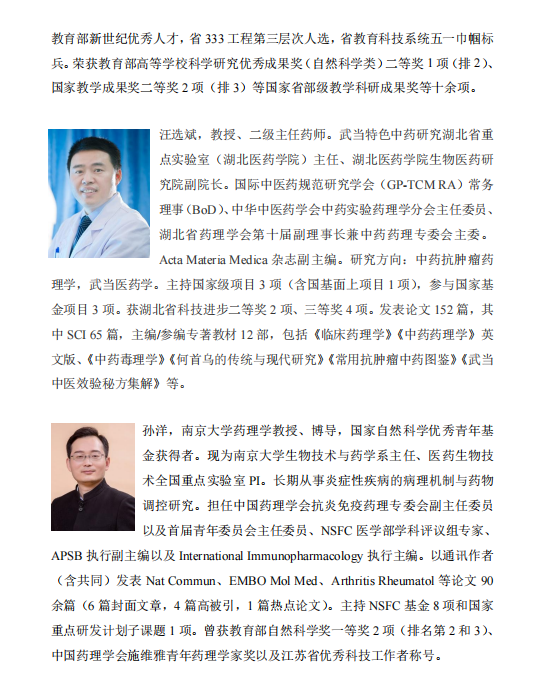 教育部新世纪优秀人才，省 333 工程第三层次人选，省教育科技系统五一巾帼标兵。荣获教育部高等学校科学研究优秀成果奖（自然科学类）二等奖 1 项（排 2）、国家教学成果奖二等奖 2 项（排 3）等国家省部级教学科研成果奖等十余项。

汪选斌，教授、二级主任药师。武当特色中药研究湖北省重点实验室（湖北医药学院）主任、湖北医药学院生物医药研究院副院长。国际中医药规范研究学会（GP-TCM RA）常务理事（BoD）、中华中医药学会中药实验药理学分会主任委员、湖北省药理学会第十届副理事长兼中药药理专委会主委。Acta Materia Medica 杂志副主编。研究方向：中药抗肿瘤药理学，武当医药学。主持国家级项目 3 项（含国基面上项目 1 项），参与国家基金项目 3 项。获湖北省科技进步二等奖 2 项、三等奖 4 项。发表论文 152 篇，其中 SCI 65 篇，主编/参编专著教材 12 部，包括《临床药理学》《中药药理学》英文版、《中药毒理学》《何首乌的传统与现代研究》《常用抗肿瘤中药图鉴》《武当中医效验秘方集解》等。

孙洋，南京大学药理学教授、博导，国家自然科学优秀青年基金获得者。现为南京大学生物技术与药学系主任、医药生物技术全国重点实验室 PI。长期从事炎症性疾病的病理机制与药物调控研究。担任中国药理学会抗炎免疫药理专委会副主任委员以及首届青年委员会主任委员、NSFC 医学部学科评议组专家、APSB 执行副主编以及 International Immunopharmacology 执行主编。以通讯作者（含共同）发表 Nat Commun、EMBO Mol Med、Arthritis Rheumatol 等论文 90 余篇（6 篇封面文章，4 篇高被引，1 篇热点论文）。主持 NSFC 基金 8 项和国家重点研发计划子课题 1 项。曾获教育部自然科学奖一等奖 2 项（排名第 2 和 3）、中国药理学会施维雅青年药理学家奖以及江苏省优秀科技工作者称号。